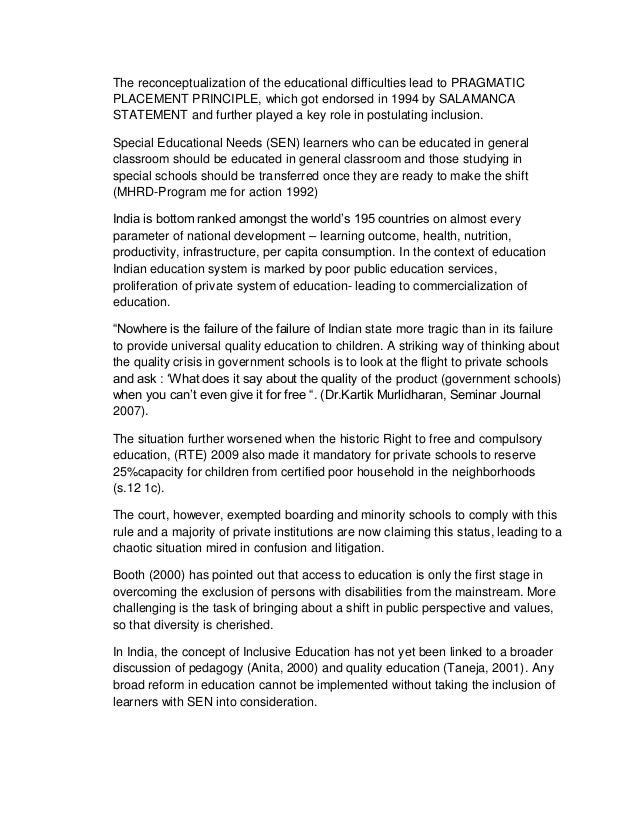 The reconceptualization of the educational difficulties lead to PRAGMATIC PLACEMENT PRINCIPLE, which got endorsed in 1994 by SALAMANCA STATEMENT and further played a key role in postulating inclusion.

Special Educational Needs (SEN) learners who can be educated in general classroom should be educated in general classroom and those studying in special schools should be transferred once they are ready to make the shift (MHRD-Program me for action 1992)

India is bottom ranked amongst the world's 195 countries on almost every parameter of national development – learning outcome, health, nutrition, productivity, infrastructure, per capita consumption. In the context of education Indian education system is marked by poor public education services, proliferation of private system of education- leading to commercialization of education.

"Nowhere is the failure of the failure of Indian state more tragic than in its failure to provide universal quality education to children. A striking way of thinking about the quality crisis in government schools is to look at the flight to private schools and ask : 'What does it say about the quality of the product (government schools) when you can't even give it for free ". (Dr.Kartik Murlidharan, Seminar Journal 2007).

The situation further worsened when the historic Right to free and compulsory education, (RTE) 2009 also made it mandatory for private schools to reserve 25%capacity for children from certified poor household in the neighborhoods (s.12 1c).

The court, however, exempted boarding and minority schools to comply with this rule and a majority of private institutions are now claiming this status, leading to a chaotic situation mired in confusion and litigation.

Booth (2000) has pointed out that access to education is only the first stage in overcoming the exclusion of persons with disabilities from the mainstream. More challenging is the task of bringing about a shift in public perspective and values, so that diversity is cherished.

In India, the concept of Inclusive Education has not yet been linked to a broader discussion of pedagogy (Anita, 2000) and quality education (Taneja, 2001). Any broad reform in education cannot be implemented without taking the inclusion of learners with SEN into consideration.